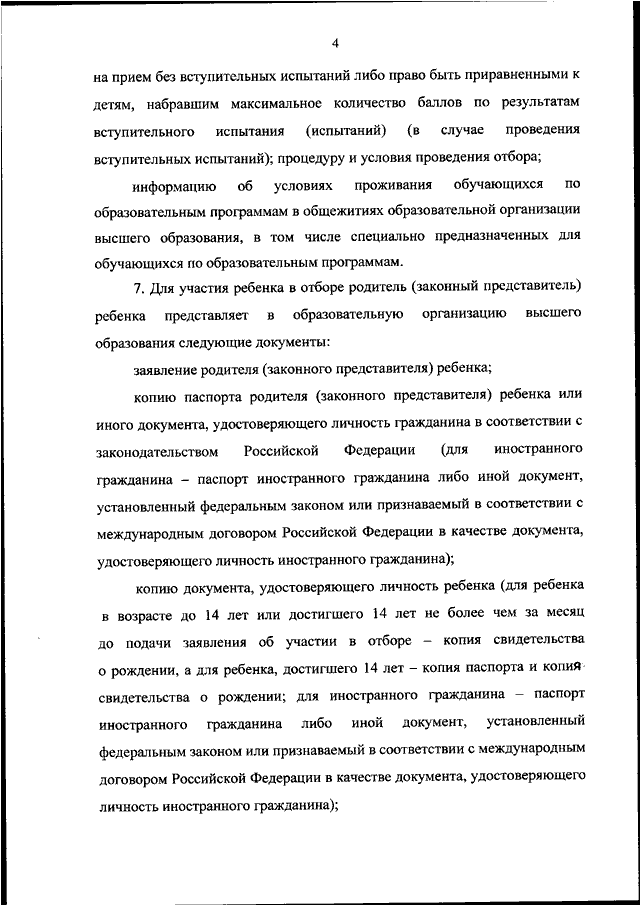 4

на прием без вступительных испытаний либо право быть приравненными к детям, набравшим максимальное количество баллов по результатам вступительного испытания (испытаний) (в случае проведения вступительных испытаний); процедуру и условия проведения отбора;

информацию об условиях проживания обучающихся по образовательным программам в общежитиях образовательной организации высшего образования, в том числе специально предназначенных для обучающихся по образовательным программам.

7. Для участия ребенка в отборе родитель (законный представитель) ребенка представляет в образовательную организацию высшего образования следующие документы:

заявление родителя (законного представителя) ребенка;

копию паспорта родителя (законного представителя) ребенка или иного документа, удостоверяющего личность гражданина в соответствии с законодательством Российской Федерации (для иностранного гражданина – паспорт иностранного гражданина либо иной документ, установленный федеральным законом или признаваемый в соответствии с международным договором Российской Федерации в качестве документа, удостоверяющего личность иностранного гражданина);

копию документа, удостоверяющего личность ребенка (для ребенка в возрасте до 14 лет или достигшего 14 лет не более чем за месяц до подачи заявления об участии в отборе – копия свидетельства о рождении, а для ребенка, достигшего 14 лет – копия паспорта и копия свидетельства о рождении; для иностранного гражданина – паспорт иностранного гражданина либо иной документ, установленный федеральным законом или признаваемый в соответствии с международным договором Российской Федерации в качестве документа, удостоверяющего личность иностранного гражданина);